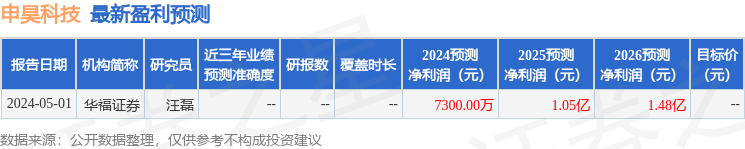 申昊科技 最新盈利预测

| 报告日期 | 机构简称 | 研究员 | 近三年业绩预测准确度 | 研报数 | 覆盖时长 | 2024预测净利润（元） | 2025预测净利润（元） | 2026预测净利润（元） | 目标价（元） |
|---|---|---|---|---|---|---|---|---|---|
| 2024-05-01 | 华福证券 | 汪磊 | -- | -- | -- | 7300.00万 | 1.05亿 | 1.48亿 | -- |

数据来源：公开数据整理，仅供参考不构成投资建议